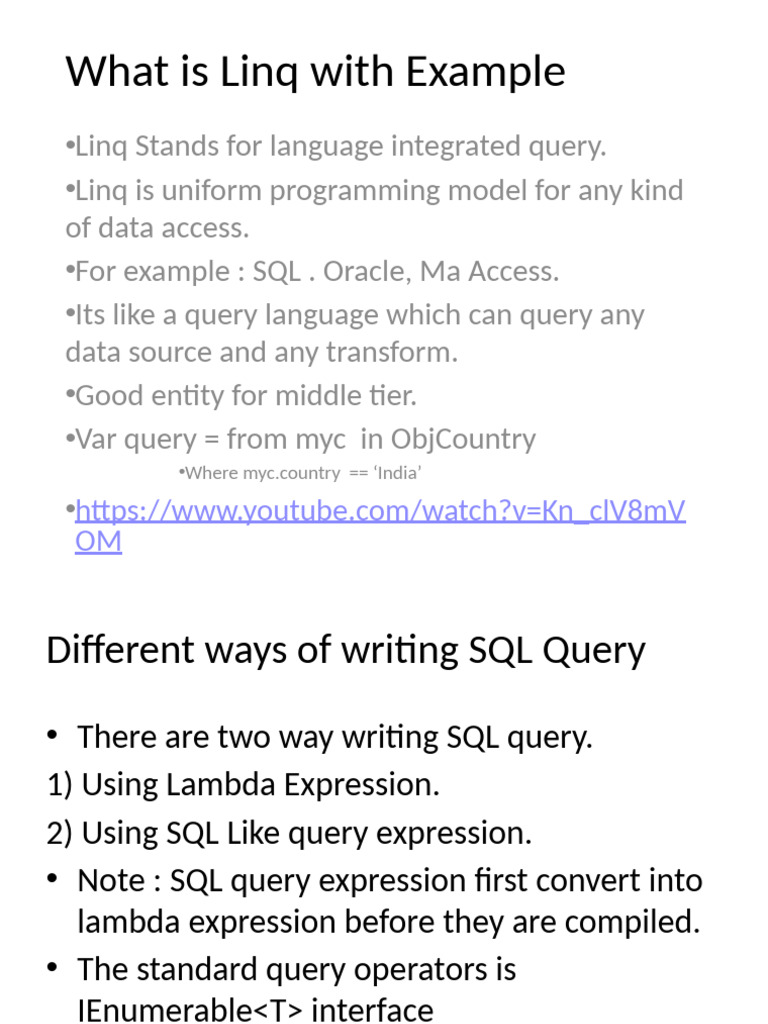 What is Linq with Example

•Linq Stands for language integrated query.

•Linq is uniform programming model for any kind of data access.

•For example : SQL . Oracle, Ma Access.

•Its like a query language which can query any data source and any transform.

•Good entity for middle tier.

•Var query = from myc in ObjCountry

•Where myc.country == ‘India’

•https://www.youtube.com/watch?v=Kn_clV8mVOM

Different ways of writing SQL Query

• There are two way writing SQL query.

1) Using Lambda Expression.

2) Using SQL Like query expression.

• Note : SQL query expression first convert into lambda expression before they are compiled.

• The standard query operators is IEnumerable<T> interface